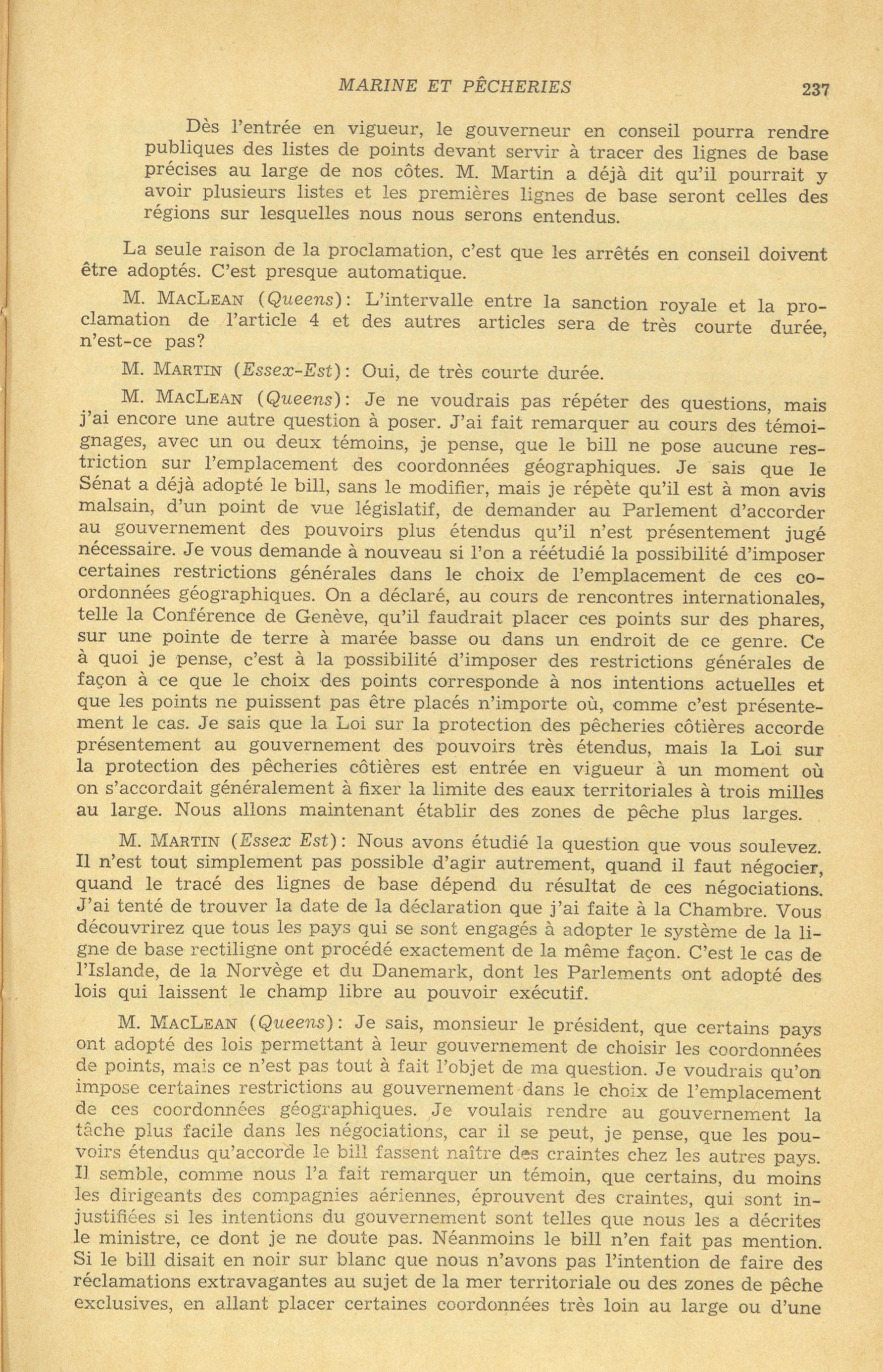 MARINE ET PÊCHERIES 237

Dès l'entrée en vigueur, le gouverneur en conseil pourra rendre publiques des listes de points devant servir à tracer des lignes de base précises au large de nos côtes. M. Martin a déjà dit qu'il pourrait y avoir plusieurs listes et les premières lignes de base seront celles des régions sur lesquelles nous nous serons entendus.

La seule raison de la proclamation, c'est que les arrêtés en conseil doivent être adoptés. C'est presque automatique.

M. MacLean (Queens): L'intervalle entre la sanction royale et la proclamation de l'article 4 et des autres articles sera de très courte durée, n'est-ce pas?

M. Martin (Essex-Est): Oui, de très courte durée.

M. MacLean (Queens): Je ne voudrais pas répéter des questions, mais j'ai encore une autre question à poser. J'ai fait remarquer au cours des témoignages, avec un ou deux témoins, je pense, que le bill ne pose aucune restriction sur l'emplacement des coordonnées géographiques. Je sais que le Sénat a déjà adopté le bill, sans le modifier, mais je répète qu'il est à mon avis malsain, d'un point de vue législatif, de demander au Parlement d'accorder au gouvernement des pouvoirs plus étendus qu'il n'est présentement jugé nécessaire. Je vous demande à nouveau si l'on a réétudié la possibilité d'imposer certaines restrictions générales dans le choix de l'emplacement de ces coordonnées géographiques. On a déclaré, au cours de rencontres internationales, telle la Conférence de Genève, qu'il faudrait placer ces points sur des phares, sur une pointe de terre à marée basse ou dans un endroit de ce genre. Ce à quoi je pense, c'est à la possibilité d'imposer des restrictions générales de façon à ce que le choix des points corresponde à nos intentions actuelles et que les points ne puissent pas être placés n'importe où, comme c'est présentement le cas. Je sais que la Loi sur la protection des pêcheries côtières accorde présentement au gouvernement des pouvoirs très étendus, mais la Loi sur la protection des pêcheries côtières est entrée en vigueur à un moment où on s'accordait généralement à fixer la limite des eaux territoriales à trois milles au large. Nous allons maintenant établir des zones de pêche plus larges.

M. Martin (Essex Est): Nous avons étudié la question que vous soulevez. Il n'est tout simplement pas possible d'agir autrement, quand il faut négocier, quand le tracé des lignes de base dépend du résultat de ces négociations. J'ai tenté de trouver la date de la déclaration que j'ai faite à la Chambre. Vous découvrirez que tous les pays qui se sont engagés à adopter le système de la ligne de base rectiligne ont procédé exactement de la même façon. C'est le cas de l'Islande, de la Norvège et du Danemark, dont les Parlements ont adopté des lois qui laissent le champ libre au pouvoir exécutif.

M. MacLean (Queens): Je sais, monsieur le président, que certains pays ont adopté des lois permettant à leur gouvernement de choisir les coordonnées de points, mais ce n'est pas tout à fait l'objet de ma question. Je voudrais qu'on impose certaines restrictions au gouvernement dans le choix de l'emplacement de ces coordonnées géographiques. Je voulais rendre au gouvernement la tâche plus facile dans les négociations, car il se peut, je pense, que les pouvoirs étendus qu'accorde le bill fassent naître des craintes chez les autres pays. Il semble, comme nous l'a fait remarquer un témoin, que certains, du moins les dirigeants des compagnies aériennes, éprouvent des craintes, qui sont injustifiées si les intentions du gouvernement sont telles que nous les a décrites le ministre, ce dont je ne doute pas. Néanmoins le bill n'en fait pas mention. Si le bill disait en noir sur blanc que nous n'avons pas l'intention de faire des réclamations extravagantes au sujet de la mer territoriale ou des zones de pêche exclusives, en allant placer certaines coordonnées très loin au large ou d'une